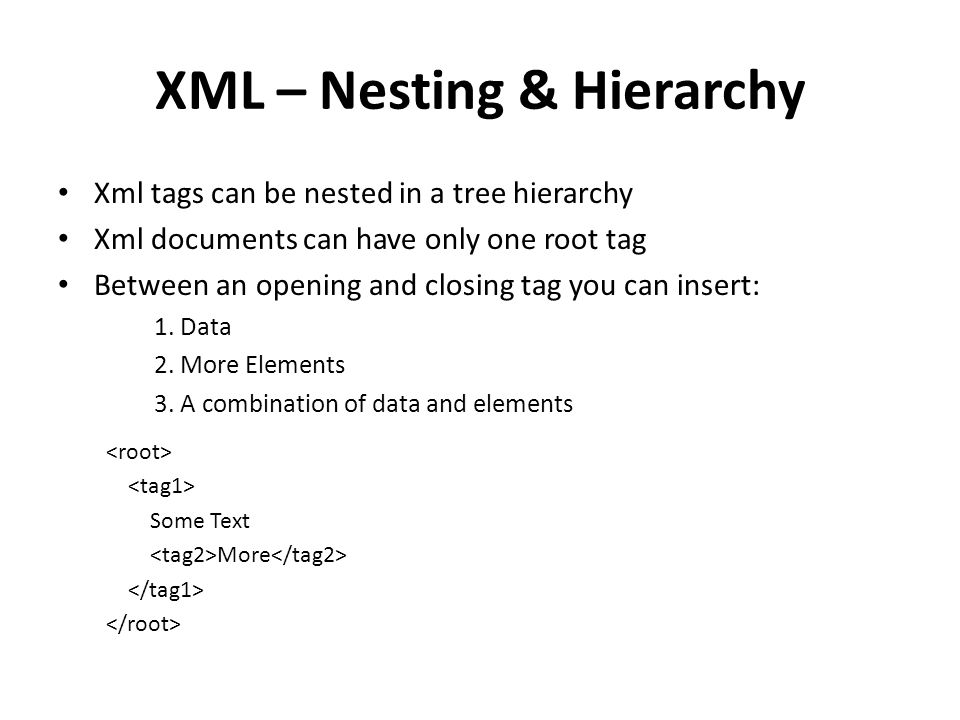 XML – Nesting & Hierarchy

• Xml tags can be nested in a tree hierarchy
• Xml documents can have only one root tag
• Between an opening and closing tag you can insert:

1. Data
2. More Elements
3. A combination of data and elements

<root>
<tag1>
Some Text
<tag2>More</tag2>
</tag1>
</root>